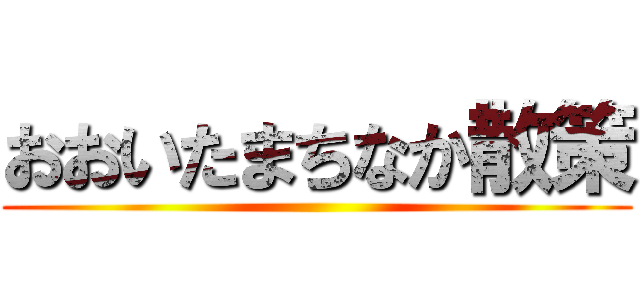 おおいたまちなか散策